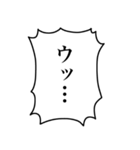 ウッ…